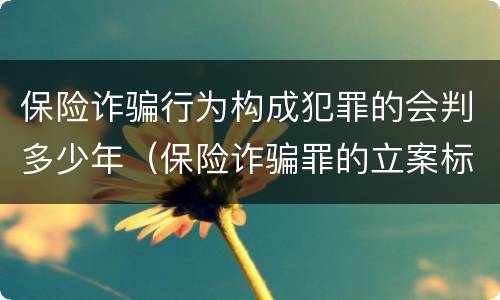 保险诈骗行为构成犯罪的会判多少年（保险诈骗罪的立案标